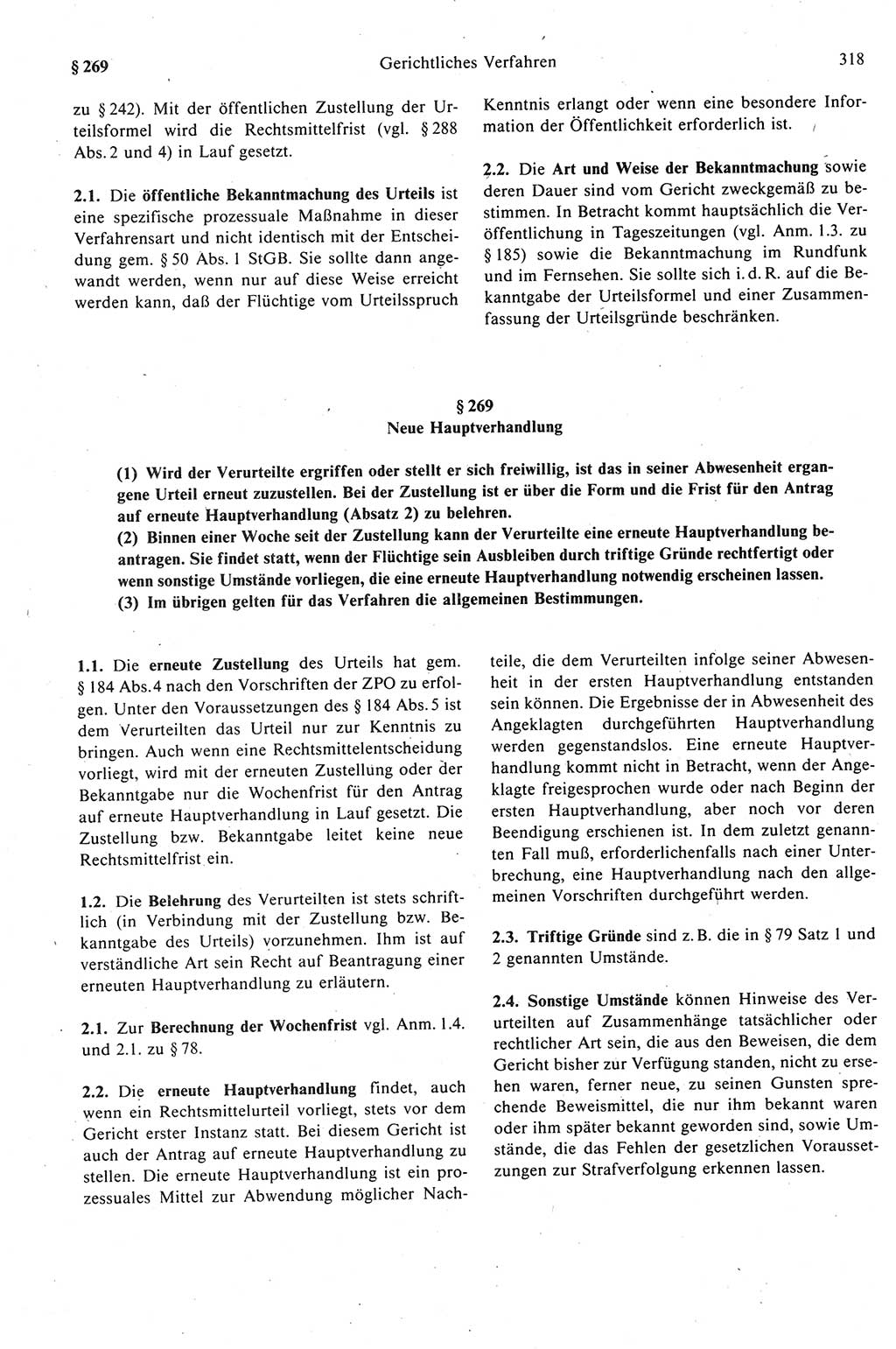 § 269 Gerichtliches Verfahren 318

zu § 242). Mit der öffentlichen Zustellung der Urteilsformel wird die Rechtsmittelfrist (vgl. § 288 Abs. 2 und 4) in Lauf gesetzt.

2.1. Die öffentliche Bekanntmachung des Urteils ist eine spezifische prozessuale Maßnahme in dieser Verfahrensart und nicht identisch mit der Entscheidung gem. § 50 Abs. 1 StGB. Sie sollte dann angewandt werden, wenn nur auf diese Weise erreicht werden kann, daß der Flüchtige vom Urteilsspruch Kenntnis erlangt oder wenn eine besondere Information der Öffentlichkeit erforderlich ist.

2.2. Die Art und Weise der Bekanntmachung sowie deren Dauer sind vom Gericht zweckgemäß zu bestimmen. In Betracht kommt hauptsächlich die Veröffentlichung in Tageszeitungen (vgl. Anm. 1.3. zu § 185) sowie die Bekanntmachung im Rundfunk und im Fernsehen. Sie sollte sich i. d. R. auf die Bekanntgabe der Urteilsformel und einer Zusammenfassung der Urteilsgründe beschränken.

§ 269
Neue Hauptverhandlung

(1) Wird der Verurteilte ergriffen oder stellt er sich freiwillig, ist das in seiner Abwesenheit ergangene Urteil erneut zuzustellen. Bei der Zustellung ist er über die Form und die Frist für den Antrag auf erneute Hauptverhandlung (Absatz 2) zu belehren.
(2) Binnen einer Woche seit der Zustellung kann der Verurteilte eine erneute Hauptverhandlung beantragen. Sie findet statt, wenn der Flüchtige sein Ausbleiben durch triftige Gründe rechtfertigt oder wenn sonstige Umstände vorliegen, die eine erneute Hauptverhandlung notwendig erscheinen lassen.
(3) Im übrigen gelten für das Verfahren die allgemeinen Bestimmungen.

1.1. Die erneute Zustellung des Urteils hat gem. § 184 Abs. 4 nach den Vorschriften der ZPO zu erfolgen. Unter den Voraussetzungen des § 184 Abs. 5 ist dem Verurteilten das Urteil nur zur Kenntnis zu bringen. Auch wenn eine Rechtsmittelentscheidung vorliegt, wird mit der erneuten Zustellung oder der Bekanntgabe nur die Wochenfrist für den Antrag auf erneute Hauptverhandlung in Lauf gesetzt. Die Zustellung bzw. Bekanntgabe leitet keine neue Rechtsmittelfrist ein.

1.2. Die Belehrung des Verurteilten ist stets schriftlich (in Verbindung mit der Zustellung bzw. Bekanntgabe des Urteils) vorzunehmen. Ihm ist auf verständliche Art sein Recht auf Beantragung einer erneuten Hauptverhandlung zu erläutern.

2.1. Zur Berechnung der Wochenfrist vgl. Anm. 1.4. und 2.1. zu § 78.

2.2. Die erneute Hauptverhandlung findet, auch wenn ein Rechtsmittelurteil vorliegt, stets vor dem Gericht erster Instanz statt. Bei diesem Gericht ist auch der Antrag auf erneute Hauptverhandlung zu stellen. Die erneute Hauptverhandlung ist ein prozessuales Mittel zur Abwendung möglicher Nachteile, die dem Verurteilten infolge seiner Abwesenheit in der ersten Hauptverhandlung entstanden sein können. Die Ergebnisse der in Abwesenheit des Angeklagten durchgeführten Hauptverhandlung werden gegenstandslos. Eine erneute Hauptverhandlung kommt nicht in Betracht, wenn der Angeklagte freigesprochen wurde oder nach Beginn der ersten Hauptverhandlung, aber noch vor deren Beendigung erschienen ist. In dem zuletzt genannten Fall muß, erforderlichenfalls nach einer Unterbrechung, eine Hauptverhandlung nach den allgemeinen Vorschriften durchgeführt werden.

2.3. Triftige Gründe sind z. B. die in § 79 Satz 1 und 2 genannten Umstände.

2.4. Sonstige Umstände können Hinweise des Verurteilten auf Zusammenhänge tatsächlicher oder rechtlicher Art sein, die aus den Beweisen, die dem Gericht bisher zur Verfügung standen, nicht zu ersehen waren, ferner neue, zu seinen Gunsten sprechende Beweismittel, die nur ihm bekannt waren oder ihm später bekannt geworden sind, sowie Umstände, die das Fehlen der gesetzlichen Voraussetzungen zur Strafverfolgung erkennen lassen.